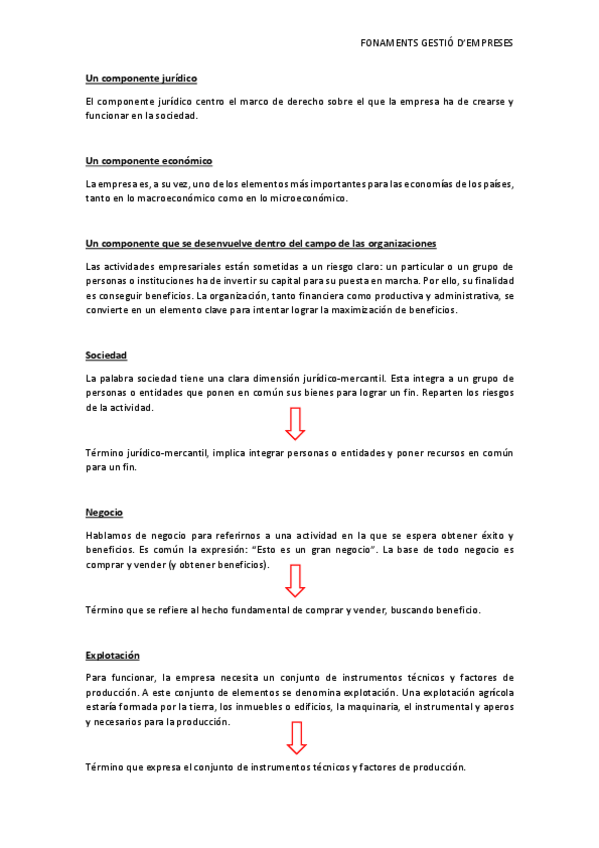 FONAMENTS GESTIÓ D'EMPRESES

Un componente jurídico

El componente jurídico centro el marco de derecho sobre el que la empresa ha de crearse y funcionar en la sociedad.

Un componente económico

La empresa es, a su vez, uno de los elementos más importantes para las economías de los países, tanto en lo macroeconómico como en lo microeconómico.

Un componente que se desenvuelve dentro del campo de las organizaciones

Las actividades empresariales están sometidas a un riesgo claro: un particular o un grupo de personas o instituciones ha de invertir su capital para su puesta en marcha. Por ello, su finalidad es conseguir beneficios. La organización, tanto financiera como productiva y administrativa, se convierte en un elemento clave para intentar lograr la maximización de beneficios.

Sociedad

La palabra sociedad tiene una clara dimensión jurídico-mercantil. Esta integra a un grupo de personas o entidades que ponen en común sus bienes para lograr un fin. Reparten los riesgos de la actividad.

Término jurídico-mercantil, implica integrar personas o entidades y poner recursos en común para un fin.

Negocio

Hablamos de negocio para referirnos a una actividad en la que se espera obtener éxito y beneficios. Es común la expresión: "Esto es un gran negocio". La base de todo negocio es comprar y vender (y obtener beneficios).

Término que se refiere al hecho fundamental de comprar y vender, buscando beneficio.

Explotación

Para funcionar, la empresa necesita un conjunto de instrumentos técnicos y factores de producción. A este conjunto de elementos se denomina explotación. Una explotación agrícola estaría formada por la tierra, los inmuebles o edificios, la maquinaria, el instrumental y aperos y necesarios para la producción.

Término que expresa el conjunto de instrumentos técnicos y factores de producción.